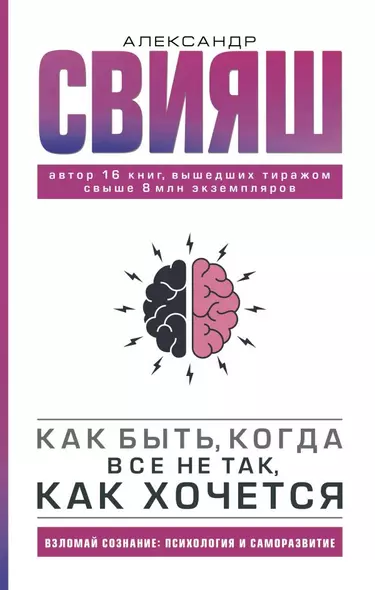 АЛЕКСАНДР
СВИЯШ

автор 16 книг, вышедших тиражом свыше 8 млн экземпляров

КАК БЫТЬ, КОГДА ВСЕ НЕ ТАК, КАК ХОЧЕТСЯ

ВЗЛОМАЙ СОЗНАНИЕ: ПСИХОЛОГИЯ И САМОРАЗВИТИЕ